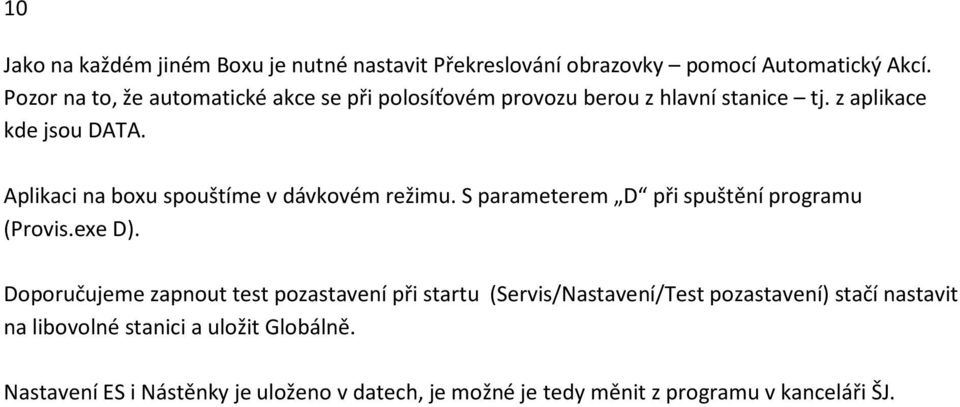 10

Jako na každém jiném Boxu je nutné nastavit Překreslování obrazovky – pomocí Automatický Akcí. Pozor na to, že automatické akce se při polosíťovém provozu berou z hlavní stanice – tj. z aplikace kde jsou DATA.

Aplikaci na boxu spouštíme v dávkovém režimu. S parameterem „D“ při spuštění programu (Provis.exe D).

Doporučujeme zapnout test pozastavení při startu (Servis/Nastavení/Test pozastavení) stačí nastavit na libovolné stanici a uložit Globálně.

Nastavení ES i Nástěnky je uloženo v datech, je možné je tedy měnit z programu v kanceláři ŠJ.